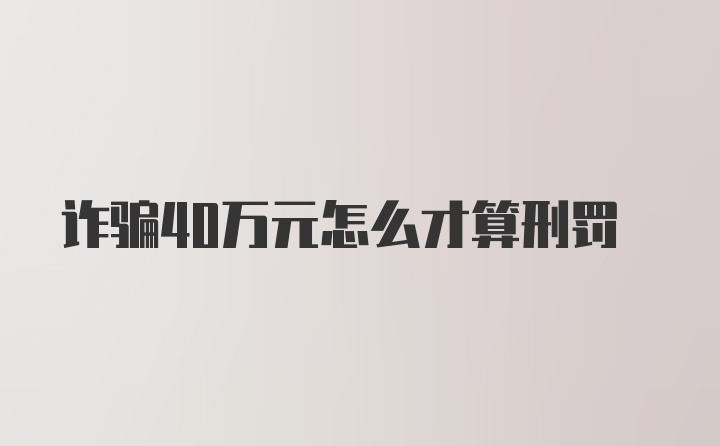 诈骗40万元怎么才算刑罚